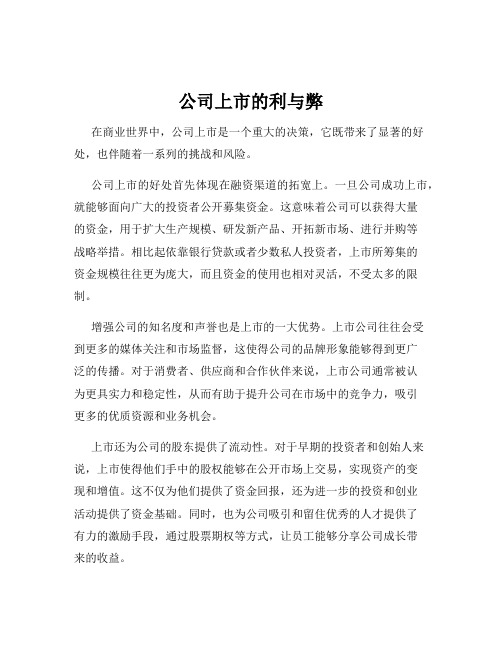 公司上市的利与弊

在商业世界中，公司上市是一个重大的决策，它既带来了显著的好处，也伴随着一系列的挑战和风险。

公司上市的好处首先体现在融资渠道的拓宽上。一旦公司成功上市，就能够面向广大的投资者公开募集资金。这意味着公司可以获得大量的资金，用于扩大生产规模、研发新产品、开拓新市场、进行并购等战略举措。相比起依靠银行贷款或者少数私人投资者，上市所筹集的资金规模往往更为庞大，而且资金的使用也相对灵活，不受太多的限制。

增强公司的知名度和声誉也是上市的一大优势。上市公司往往会受到更多的媒体关注和市场监督，这使得公司的品牌形象能够得到更广泛的传播。对于消费者、供应商和合作伙伴来说，上市公司通常被认为更具实力和稳定性，从而有助于提升公司在市场中的竞争力，吸引更多的优质资源和业务机会。

上市还为公司的股东提供了流动性。对于早期的投资者和创始人来说，上市使得他们手中的股权能够在公开市场上交易，实现资产的变现和增值。这不仅为他们提供了资金回报，还为进一步的投资和创业活动提供了资金基础。同时，也为公司吸引和留住优秀的人才提供了有力的激励手段，通过股票期权等方式，让员工能够分享公司成长带来的收益。